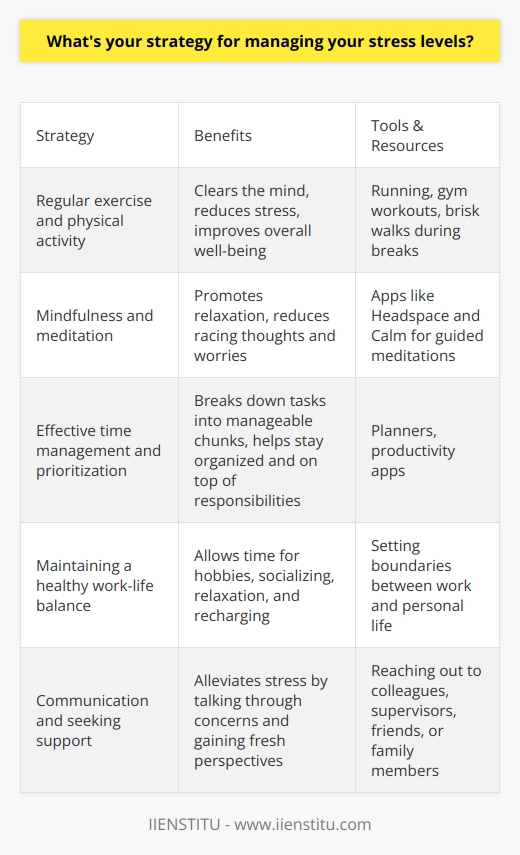 What's your strategy for managing your stress levels?

| Strategy | Benefits | Tools & Resources |
|---|---|---|
| Regular exercise and physical activity | Clears the mind, reduces stress, improves overall well-being | Running, gym workouts, brisk walks during breaks |
| Mindfulness and meditation | Promotes relaxation, reduces racing thoughts and worries | Apps like Headspace and Calm for guided meditations |
| Effective time management and prioritization | Breaks down tasks into manageable chunks, helps stay organized and on top of responsibilities | Planners, productivity apps |
| Maintaining a healthy work-life balance | Allows time for hobbies, socializing, relaxation, and recharging | Setting boundaries between work and personal life |
| Communication and seeking support | Alleviates stress by talking through concerns and gaining fresh perspectives | Reaching out to colleagues, supervisors, friends, or family members |

IIENSTITU - www.iienstitu.com